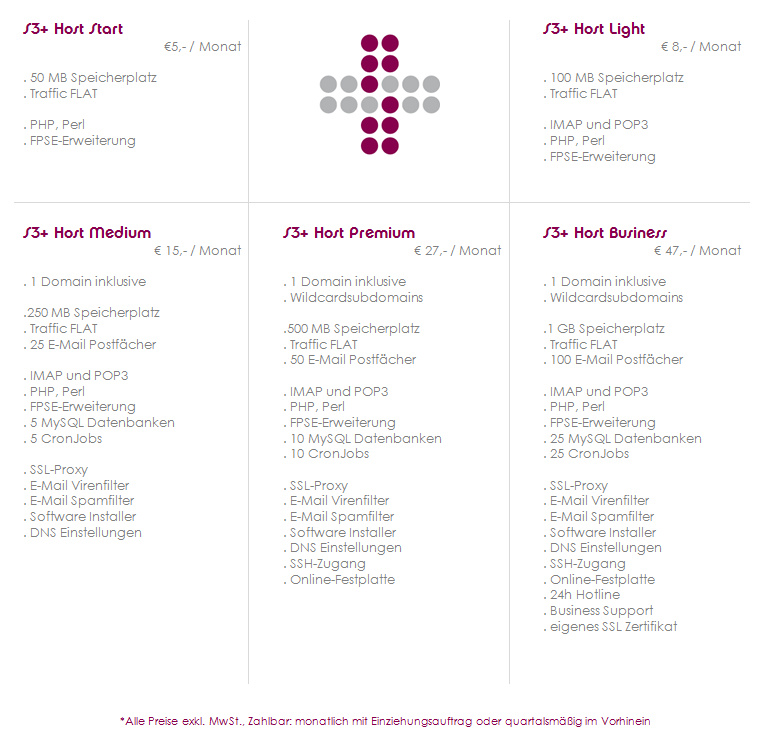 S3+ Host Start
€5,- / Monat

. 50 MB Speicherplatz
. Traffic FLAT

. PHP, Perl
. FPSE-Erweiterung

S3+ Host Light
€ 8,- / Monat

. 100 MB Speicherplatz
. Traffic FLAT

. IMAP und POP3
. PHP, Perl
. FPSE-Erweiterung

S3+ Host Medium
€ 15,- / Monat

. 1 Domain inklusive

.250 MB Speicherplatz
. Traffic FLAT
. 25 E-Mail Postfächer

. IMAP und POP3
. PHP, Perl
. FPSE-Erweiterung
. 5 MySQL Datenbanken
. 5 CronJobs

. SSL-Proxy
. E-Mail Virenfilter
. E-Mail Spamfilter
. Software Installer
. DNS Einstellungen

S3+ Host Premium
€ 27,- / Monat

. 1 Domain inklusive
. Wildcardsubdomains

.500 MB Speicherplatz
. Traffic FLAT
. 50 E-Mail Postfächer

. IMAP und POP3
. PHP, Perl
. FPSE-Erweiterung
. 10 MySQL Datenbanken
. 10 CronJobs

. SSL-Proxy
. E-Mail Virenfilter
. E-Mail Spamfilter
. Software Installer
. DNS Einstellungen
. SSH-Zugang
. Online-Festplatte

S3+ Host Business
€ 47,- / Monat

. 1 Domain inklusive
. Wildcardsubdomains

.1 GB Speicherplatz
. Traffic FLAT
. 100 E-Mail Postfächer

. IMAP und POP3
. PHP, Perl
. FPSE-Erweiterung
. 25 MySQL Datenbanken
. 25 CronJobs

. SSL-Proxy
. E-Mail Virenfilter
. E-Mail Spamfilter
. Software Installer
. DNS Einstellungen
. SSH-Zugang
. Online-Festplatte
. 24h Hotline
. Business Support
. eigenes SSL Zertifikat

*Alle Preise exkl. MwSt., Zahlbar: monatlich mit Einziehungsauftrag oder quartalsmäßig im Vorhinein